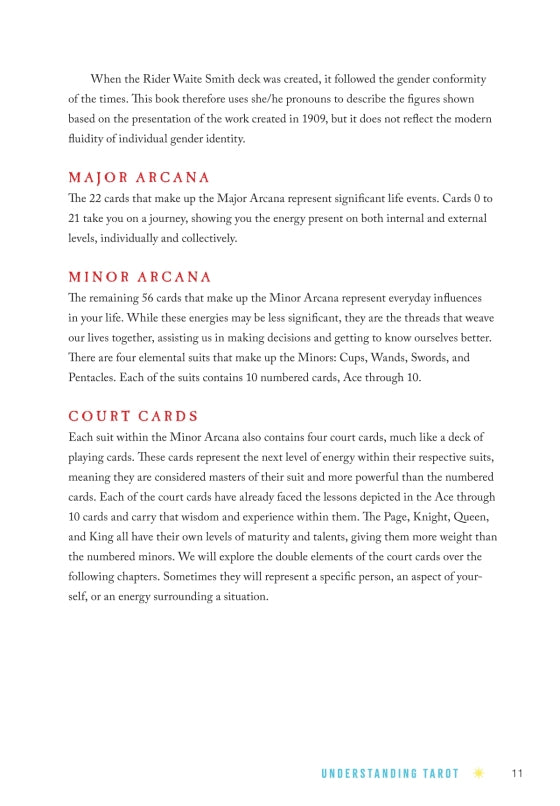 When the Rider Waite Smith deck was created, it followed the gender conformity of the times. This book therefore uses she/he pronouns to describe the figures shown based on the presentation of the work created in 1909, but it does not reflect the modern fluidity of individual gender identity.

MAJOR ARCANA

The 22 cards that make up the Major Arcana represent significant life events. Cards 0 to 21 take you on a journey, showing you the energy present on both internal and external levels, individually and collectively.

MINOR ARCANA

The remaining 56 cards that make up the Minor Arcana represent everyday influences in your life. While these energies may be less significant, they are the threads that weave our lives together, assisting us in making decisions and getting to know ourselves better. There are four elemental suits that make up the Minors: Cups, Wands, Swords, and Pentacles. Each of the suits contains 10 numbered cards, Ace through 10.

COURT CARDS

Each suit within the Minor Arcana also contains four court cards, much like a deck of playing cards. These cards represent the next level of energy within their respective suits, meaning they are considered masters of their suit and more powerful than the numbered cards. Each of the court cards have already faced the lessons depicted in the Ace through 10 cards and carry that wisdom and experience within them. The Page, Knight, Queen, and King all have their own levels of maturity and talents, giving them more weight than the numbered minors. We will explore the double elements of the court cards over the following chapters. Sometimes they will represent a specific person, an aspect of yourself, or an energy surrounding a situation.

UNDERSTANDING TAROT 11